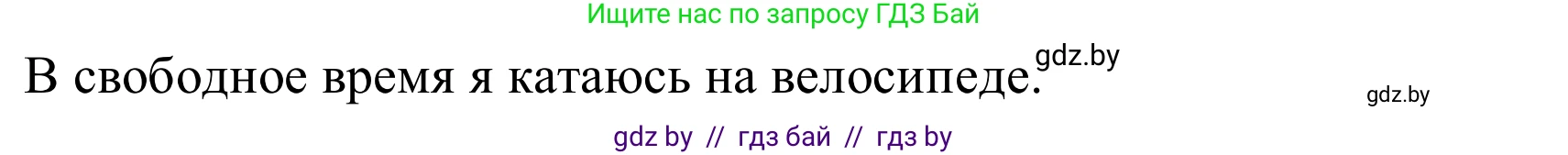 Ищите нас по запросу ГДЗ Бай

В свободное время я катаюсь на велосипеде. gdz.by

gdz.by

gdz by // гдз бай // гдз by